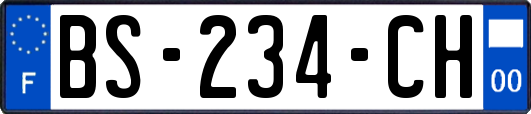 F

BS-234-CH

00